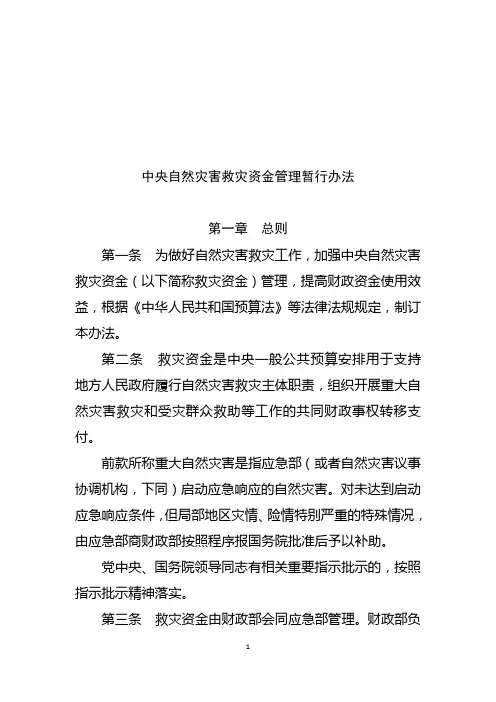 中央自然灾害救灾资金管理暂行办法

第一章　总则

第一条　为做好自然灾害救灾工作，加强中央自然灾害救灾资金（以下简称救灾资金）管理，提高财政资金使用效益，根据《中华人民共和国预算法》等法律法规规定，制订本办法。

第二条　救灾资金是中央一般公共预算安排用于支持地方人民政府履行自然灾害救灾主体职责，组织开展重大自然灾害救灾和受灾群众救助等工作的共同财政事权转移支付。

前款所称重大自然灾害是指应急部（或者自然灾害议事协调机构，下同）启动应急响应的自然灾害。对未达到启动应急响应条件，但局部地区灾情、险情特别严重的特殊情况，由应急部商财政部按照程序报国务院批准后予以补助。

党中央、国务院领导同志有相关重要指示批示的，按照指示批示精神落实。

第三条　救灾资金由财政部会同应急部管理。财政部负

1